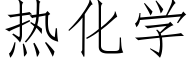 热化学